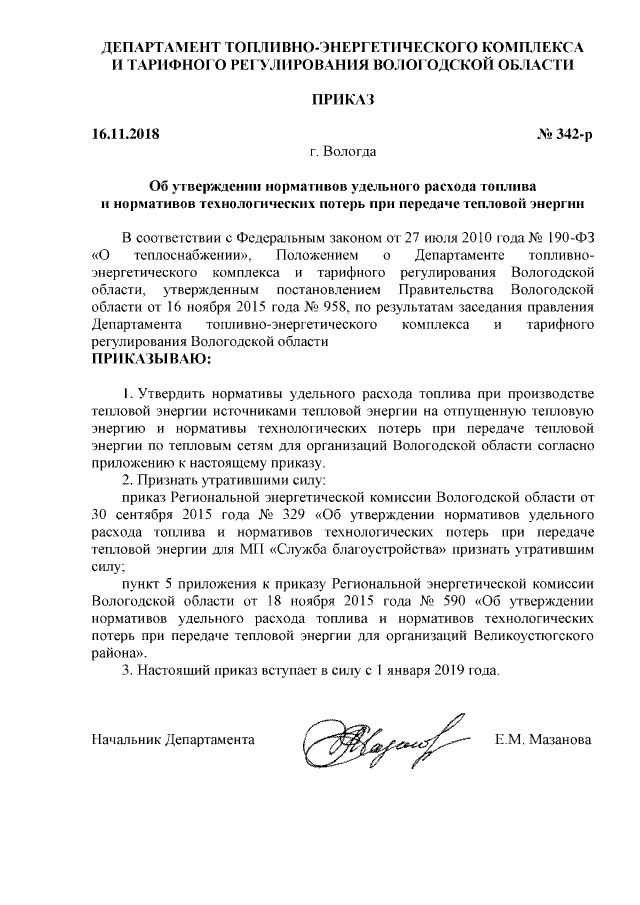 ДЕПАРТАМЕНТ ТОПЛИВНО-ЭНЕРГЕТИЧЕСКОГО КОМПЛЕКСА И ТАРИФНОГО РЕГУЛИРОВАНИЯ ВОЛОГОДСКОЙ ОБЛАСТИ

ПРИКАЗ

16.11.2018 № 342-р

г. Вологда

Об утверждении нормативов удельного расхода топлива и нормативов технологических потерь при передаче тепловой энергии

В соответствии с Федеральным законом от 27 июля 2010 года № 190-ФЗ «О теплоснабжении», Положением о Департаменте топливно-энергетического комплекса и тарифного регулирования Вологодской области, утвержденным постановлением Правительства Вологодской области от 16 ноября 2015 года № 958, по результатам заседания правления Департамента топливно-энергетического комплекса и тарифного регулирования Вологодской области
ПРИКАЗЫВАЮ:

1. Утвердить нормативы удельного расхода топлива при производстве тепловой энергии источниками тепловой энергии на отпущенную тепловую энергию и нормативы технологических потерь при передаче тепловой энергии по тепловым сетям для организаций Вологодской области согласно приложению к настоящему приказу.
2. Признать утратившими силу:
приказ Региональной энергетической комиссии Вологодской области от 30 сентября 2015 года № 329 «Об утверждении нормативов удельного расхода топлива и нормативов технологических потерь при передаче тепловой энергии для МП «Служба благоустройства» признать утратившим силу;
пункт 5 приложения к приказу Региональной энергетической комиссии Вологодской области от 18 ноября 2015 года № 590 «Об утверждении нормативов удельного расхода топлива и нормативов технологических потерь при передаче тепловой энергии для организаций Великоустюгского района».
3. Настоящий приказ вступает в силу с 1 января 2019 года.

Начальник Департамента Е.М. Мазанова